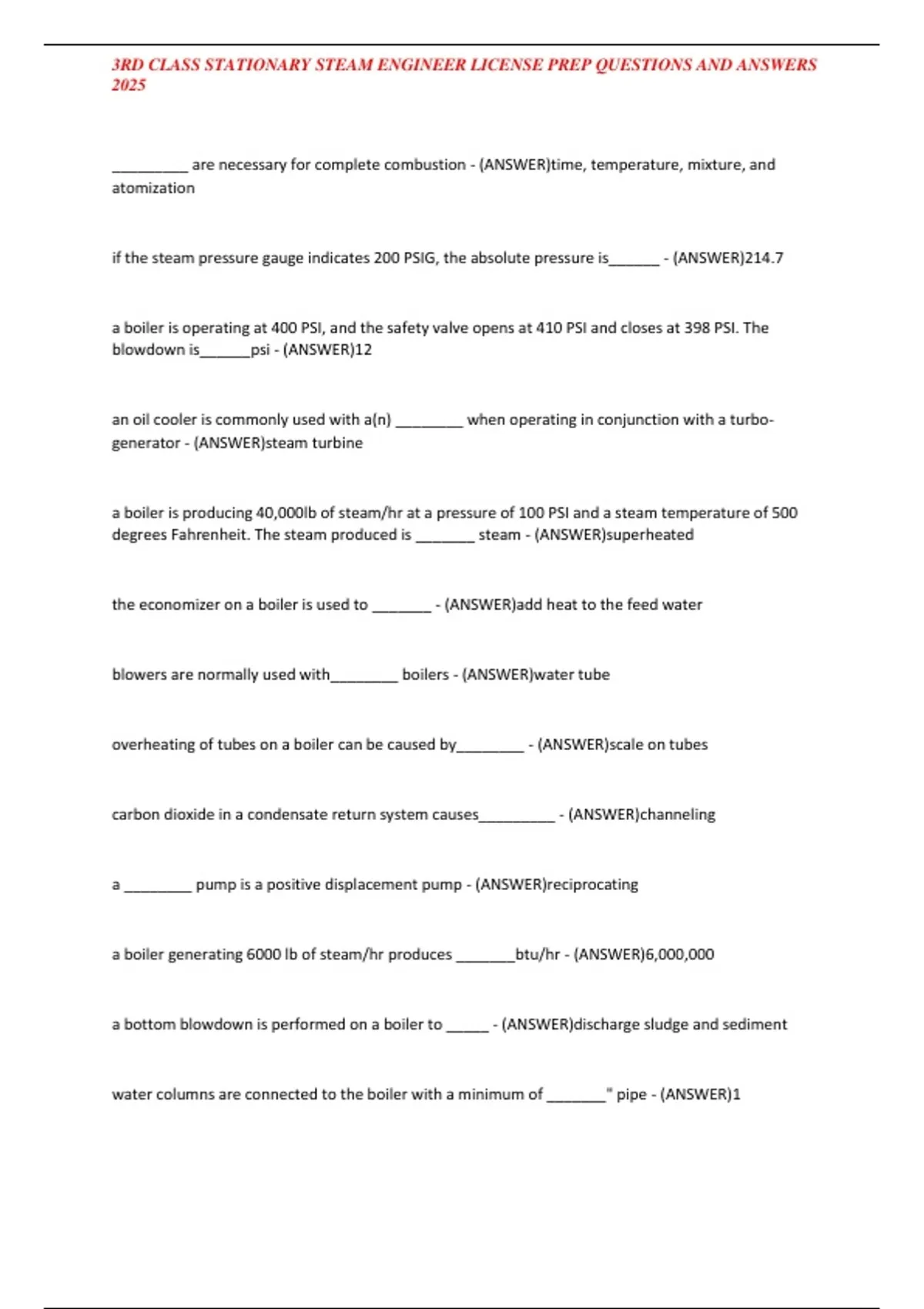 3RD CLASS STATIONARY STEAM ENGINEER LICENSE PREP QUESTIONS AND ANSWERS 2025

_________ are necessary for complete combustion - (ANSWER)time, temperature, mixture, and atomization

if the steam pressure gauge indicates 200 PSIG, the absolute pressure is______ - (ANSWER)214.7

a boiler is operating at 400 PSI, and the safety valve opens at 410 PSI and closes at 398 PSI. The blowdown is______psi - (ANSWER)12

an oil cooler is commonly used with a(n) ________ when operating in conjunction with a turbo-generator - (ANSWER)steam turbine

a boiler is producing 40,000lb of steam/hr at a pressure of 100 PSI and a steam temperature of 500 degrees Fahrenheit. The steam produced is _______ steam - (ANSWER)superheated

the economizer on a boiler is used to _______ - (ANSWER)add heat to the feed water

blowers are normally used with________ boilers - (ANSWER)water tube

overheating of tubes on a boiler can be caused by________ - (ANSWER)scale on tubes

carbon dioxide in a condensate return system causes_________ - (ANSWER)channeling

a ________ pump is a positive displacement pump - (ANSWER)reciprocating

a boiler generating 6000 lb of steam/hr produces _______btu/hr - (ANSWER)6,000,000

a bottom blowdown is performed on a boiler to _____ - (ANSWER)discharge sludge and sediment

water columns are connected to the boiler with a minimum of _______" pipe - (ANSWER)1